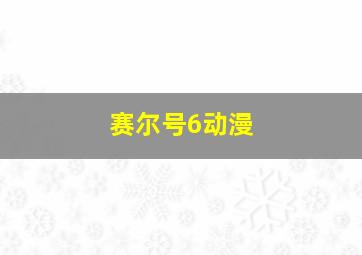 赛尔号6动漫